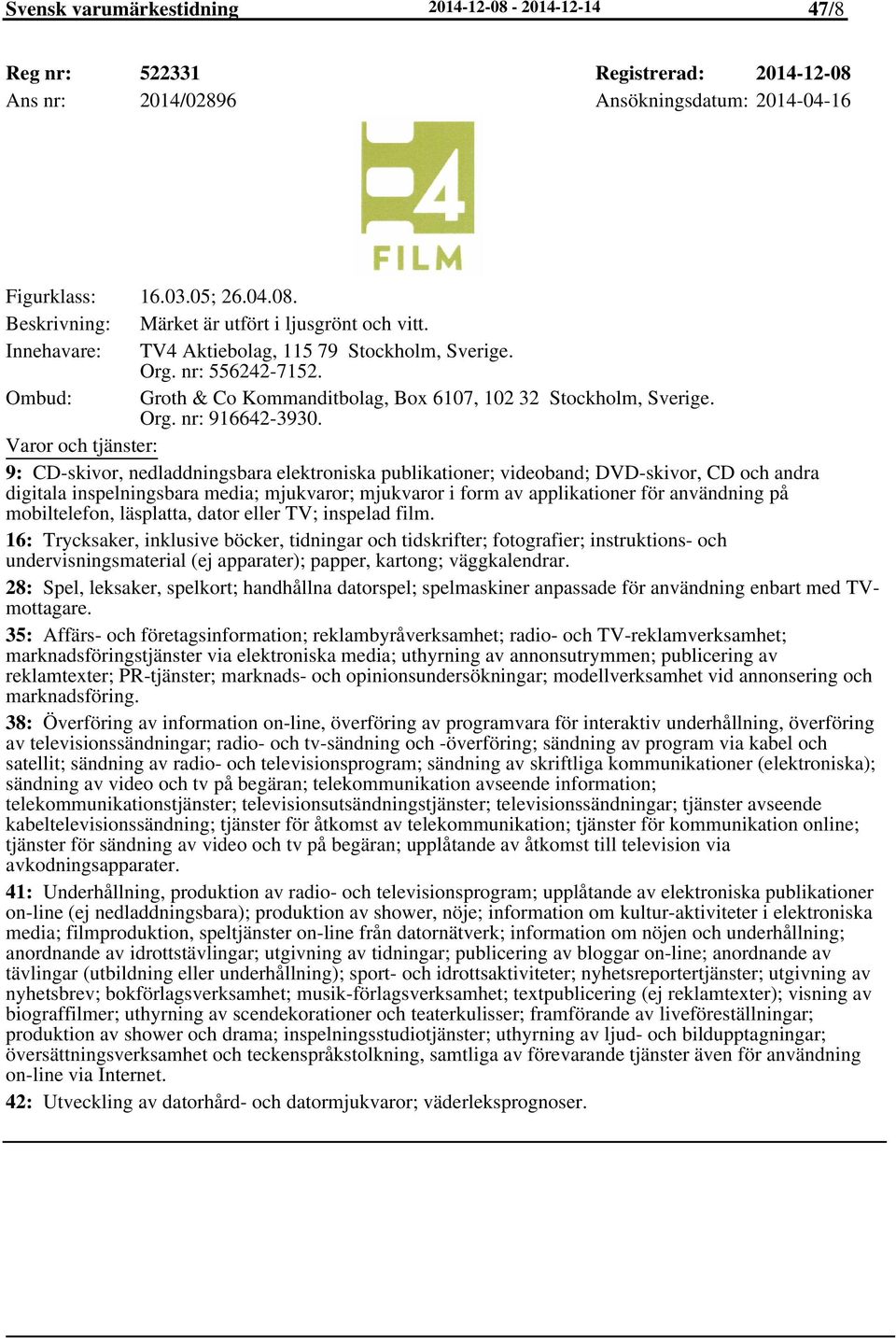 Svensk varumärkestidning 2014-12-08 - 2014-12-14 47/8

Reg nr: 522331 Registrerad: 2014-12-08
Ans nr: 2014/02896 Ansökningsdatum: 2014-04-16

4
FILM

Figurklass: 16.03.05; 26.04.08.
Beskrivning: Märket är utfört i ljusgrönt och vitt.
Innehavare: TV4 Aktiebolag, 115 79 Stockholm, Sverige. Org. nr: 556242-7152.
Ombud: Groth & Co Kommanditbolag, Box 6107, 102 32 Stockholm, Sverige. Org. nr: 916642-3930.
Varor och tjänster:

9: CD-skivor, nedladdningsbara elektroniska publikationer; videoband; DVD-skivor, CD och andra digitala inspelningsbara media; mjukvaror; mjukvaror i form av applikationer för användning på mobiltelefon, läsplatta, dator eller TV; inspelad film.

16: Trycksaker, inklusive böcker, tidningar och tidskrifter; fotografier; instruktions- och undervisningsmaterial (ej apparater); papper, kartong; väggkalendrar.

28: Spel, leksaker, spelkort; handhållna datorspel; spelmaskiner anpassade för användning enbart med TV-mottagare.

35: Affärs- och företagsinformation; reklambyråverksamhet; radio- och TV-reklamverksamhet; marknadsföringstjänster via elektroniska media; uthyrning av annonsutrymmen; publicering av reklamtexter; PR-tjänster; marknads- och opinionsundersökningar; modellverksamhet vid annonsering och marknadsföring.

38: Överföring av information on-line, överföring av programvara för interaktiv underhållning, överföring av televisionssändningar; radio- och tv-sändning och -överföring; sändning av program via kabel och satellit; sändning av radio- och televisionsprogram; sändning av skriftliga kommunikationer (elektroniska); sändning av video och tv på begäran; telekommunikation avseende information; telekommunikationstjänster; televisionsutsändningstjänster; televisionssändningar; tjänster avseende kabeltelevisionssändning; tjänster för åtkomst av telekommunikation; tjänster för kommunikation online; tjänster för sändning av video och tv på begäran; upplåtande av åtkomst till television via avkodningsapparater.

41: Underhållning, produktion av radio- och televisionsprogram; upplåtande av elektroniska publikationer on-line (ej nedladdningsbara); produktion av shower, nöje; information om kultur-aktiviteter i elektroniska media; filmproduktion, speltjänster on-line från datornätverk; information om nöjen och underhållning; anordnande av idrottstävlingar; utgivning av tidningar; publicering av bloggar on-line; anordnande av tävlingar (utbildning eller underhållning); sport- och idrottsaktiviteter; nyhetsreportertjänster; utgivning av nyhetsbrev; bokförlagsverksamhet; musik-förlagsverksamhet; textpublicering (ej reklamtexter); visning av biograffilmer; uthyrning av scendekorationer och teaterkulisser; framförande av liveföreställningar; produktion av shower och drama; inspelningsstudiotjänster; uthyrning av ljud- och bildupptagningar; översättningsverksamhet och teckenspråkstolkning, samtliga av förevarande tjänster även för användning on-line via Internet.

42: Utveckling av datorhård- och datormjukvaror; väderleksprognoser.